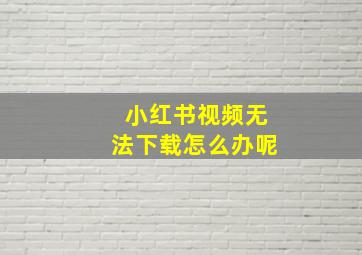 小红书视频无法下载怎么办呢